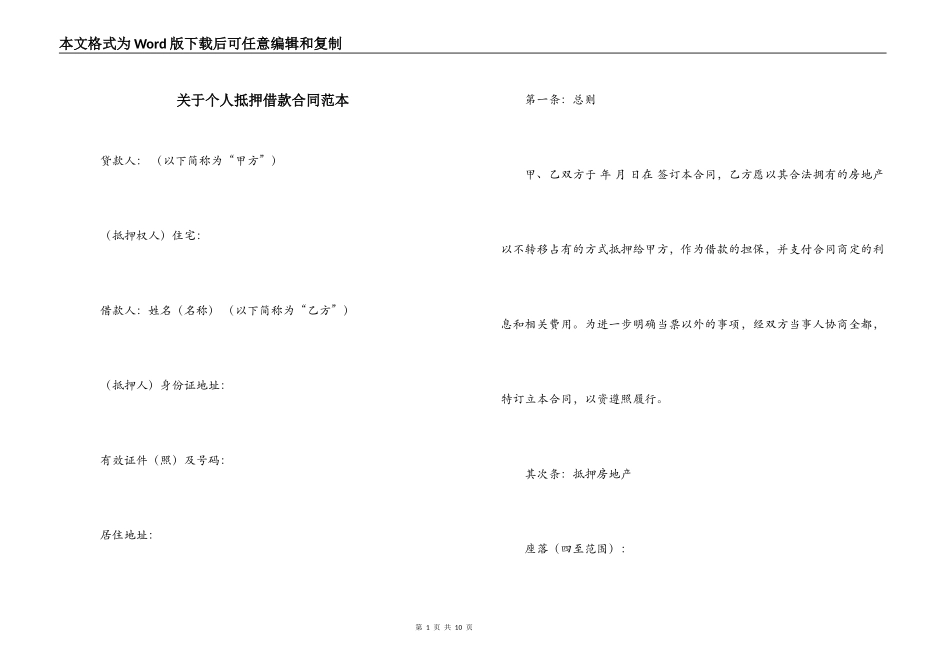 本文格式为Word版下载后可任意编辑和复制

关于个人抵押借款合同范本

贷款人：（以下简称为“甲方”）

（抵押权人）住宅：

借款人：姓名（名称）（以下简称为“乙方”）

（抵押人）身份证地址：

有效证件（照）及号码：

居住地址：

第一条：总则

甲、乙双方于 年 月 日在 签订本合同，乙方愿以其合法拥有的房地产以不转移占有的方式抵押给甲方，作为借款的担保，并支付合同商定的利息和相关费用。为进一步明确当票以外的事项，经双方当事人协商全都，特订立本合同，以资遵照履行。

其次条：抵押房地产

座落（四至范围）：

第 1 页 共 10 页